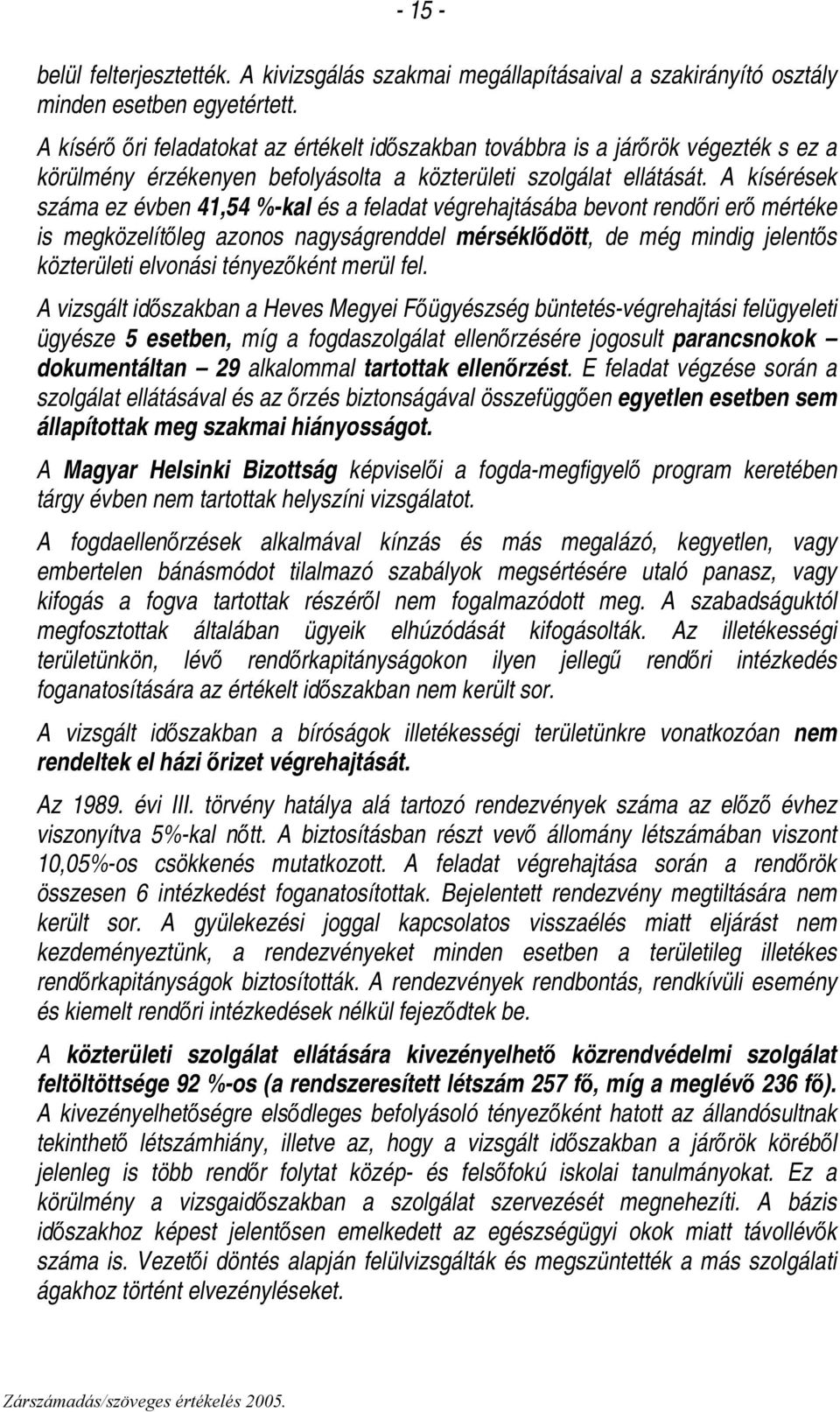 - 15 -

belül felterjesztették. A kivizsgálás szakmai megállapításaival a szakirányító osztály minden esetben egyetértett.

A kísérő őri feladatokat az értékelt időszakban továbbra is a járőrök végezték s ez a körülmény érzékenyen befolyásolta a közterületi szolgálat ellátását. A kísérések száma ez évben 41,54 %-kal és a feladat végrehajtásába bevont rendőri erő mértéke is megközelítőleg azonos nagyságrenddel mérséklődött, de még mindig jelentős közterületi elvonási tényezőként merül fel.

A vizsgált időszakban a Heves Megyei Főügyészség büntetés-végrehajtási felügyeleti ügyésze 5 esetben, míg a fogdaszolgálat ellenőrzésére jogosult parancsnokok – dokumentáltan – 29 alkalommal tartottak ellenőrzést. E feladat végzése során a szolgálat ellátásával és az őrzés biztonságával összefüggően egyetlen esetben sem állapítottak meg szakmai hiányosságot.

A Magyar Helsinki Bizottság képviselői a fogda-megfigyelő program keretében tárgy évben nem tartottak helyszíni vizsgálatot.

A fogdaellenőrzések alkalmával kínzás és más megalázó, kegyetlen, vagy embertelen bánásmódot tilalmazó szabályok megsértésére utaló panasz, vagy kifogás a fogva tartottak részéről nem fogalmazódott meg. A szabadságuktól megfosztottak általában ügyeik elhúzódását kifogásolták. Az illetékességi területünkön, lévő rendőrkapitányságokon ilyen jellegű rendőri intézkedés foganatosítására az értékelt időszakban nem került sor.

A vizsgált időszakban a bíróságok illetékességi területünkre vonatkozóan nem rendeltek el házi őrizet végrehajtását.

Az 1989. évi III. törvény hatálya alá tartozó rendezvények száma az előző évhez viszonyítva 5%-kal nőtt. A biztosításban részt vevő állomány létszámában viszont 10,05%-os csökkenés mutatkozott. A feladat végrehajtása során a rendőrök összesen 6 intézkedést foganatosítottak. Bejelentett rendezvény megtiltására nem került sor. A gyülekezési joggal kapcsolatos visszaélés miatt eljárást nem kezdeményeztünk, a rendezvényeket minden esetben a területileg illetékes rendőrkapitányságok biztosították. A rendezvények rendbontás, rendkívüli esemény és kiemelt rendőri intézkedések nélkül fejeződtek be.

A közterületi szolgálat ellátására kivezényelhető közrendvédelmi szolgálat feltöltöttsége 92 %-os (a rendszeresített létszám 257 fő, míg a meglévő 236 fő). A kivezényelhetőségre elsődleges befolyásoló tényezőként hatott az állandósultnak tekinthető létszámhiány, illetve az, hogy a vizsgált időszakban a járőrök köréből jelenleg is több rendőr folytat közép- és felsőfokú iskolai tanulmányokat. Ez a körülmény a vizsgaidőszakban a szolgálat szervezését megnehezíti. A bázis időszakhoz képest jelentősen emelkedett az egészségügyi okok miatt távollévők száma is. Vezetői döntés alapján felülvizsgálták és megszüntették a más szolgálati ágakhoz történt elvezényléseket.

Zárszámadás/szöveges értékelés 2005.